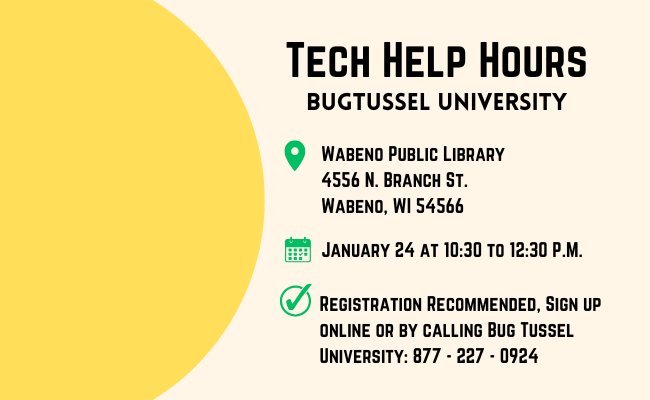 Tech Help Hours
BUGTUSSEL UNIVERSITY

Wabeno Public Library
4556 N. Branch St.
Wabeno, WI 54566

January 24 at 10:30 to 12:30 P.M.

Registration Recommended, Sign up online or by calling Bug Tussel University: 877 - 227 - 0924